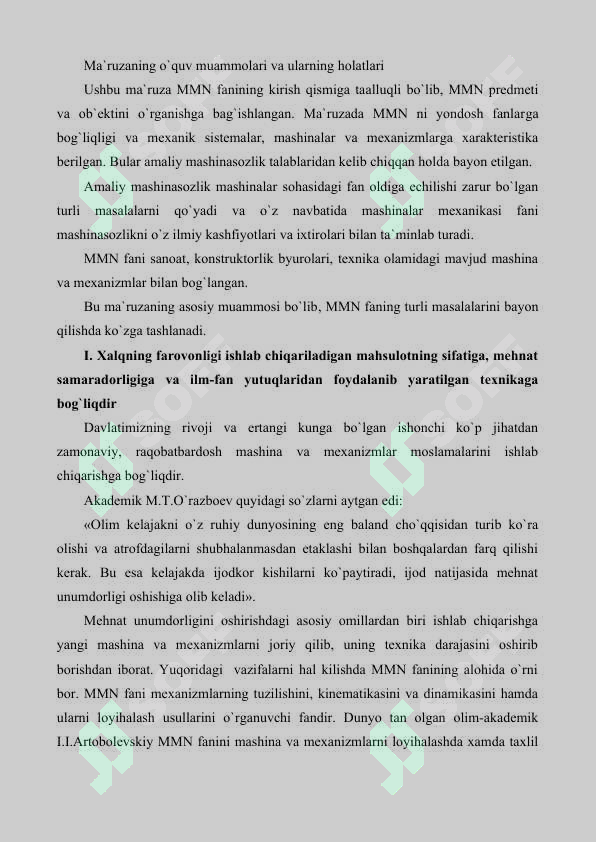 Ma`ruzaning o`quv muammolari va ularning holatlari

Ushbu ma`ruza MMN fanining kirish qismiga taalluqli bo`lib, MMN predmeti va ob`ektini o`rganishga bag`ishlangan. Ma`ruzada MMN ni yondosh fanlarga bog`liqligi va mexanik sistemalar, mashinalar va mexanizmlarga xarakteristika berilgan. Bular amaliy mashinasozlik talablaridan kelib chiqqan holda bayon etilgan.

Amaliy mashinasozlik mashinalar sohasidagi fan oldiga echilishi zarur bo`lgan turli masalalarni qo`yadi va o`z navbatida mashinalar mexanikasi fani mashinasozlikni o`z ilmiy kashfiyotlari va ixtirolari bilan ta`minlab turadi.

MMN fani sanoat, konstruktorlik byurolari, texnika olamidagi mavjud mashina va mexanizmlar bilan bog`langan.

Bu ma`ruzaning asosiy muammosi bo`lib, MMN faning turli masalalarini bayon qilishda ko`zga tashlanadi.

I. Xalqning farovonligi ishlab chiqariladigan mahsulotning sifatiga, mehnat samaradorligiga va ilm-fan yutuqlaridan foydalanib yaratilgan texnikaga bog`liqdir

Davlatimizning rivoji va ertangi kunga bo`lgan ishonchi ko`p jihatdan zamonaviy, raqobatbardosh mashina va mexanizmlar moslamalarini ishlab chiqarishga bog`liqdir.

Akademik M.T.O`razboev quyidagi so`zlarni aytgan edi:

«Olim kelajakni o`z ruhiy dunyosining eng baland cho`qqisidan turib ko`ra olishi va atrofdagilarni shubhalanmasdan etaklashi bilan boshqalardan farq qilishi kerak. Bu esa kelajakda ijodkor kishilarni ko`paytiradi, ijod natijasida mehnat unumdorligi oshishiga olib keladi».

Mehnat unumdorligini oshirishdagi asosiy omillardan biri ishlab chiqarishga yangi mashina va mexanizmlarni joriy qilib, uning texnika darajasini oshirib borishdan iborat. Yuqoridagi vazifalarni hal kilishda MMN fanining alohida o`rni bor. MMN fani mexanizmlarning tuzilishini, kinematikasini va dinamikasini hamda ularni loyihalash usullarini o`rganuvchi fandir. Dunyo tan olgan olim-akademik I.I.Artobolevskiy MMN fanini mashina va mexanizmlarni loyihalashda xamda taxlil